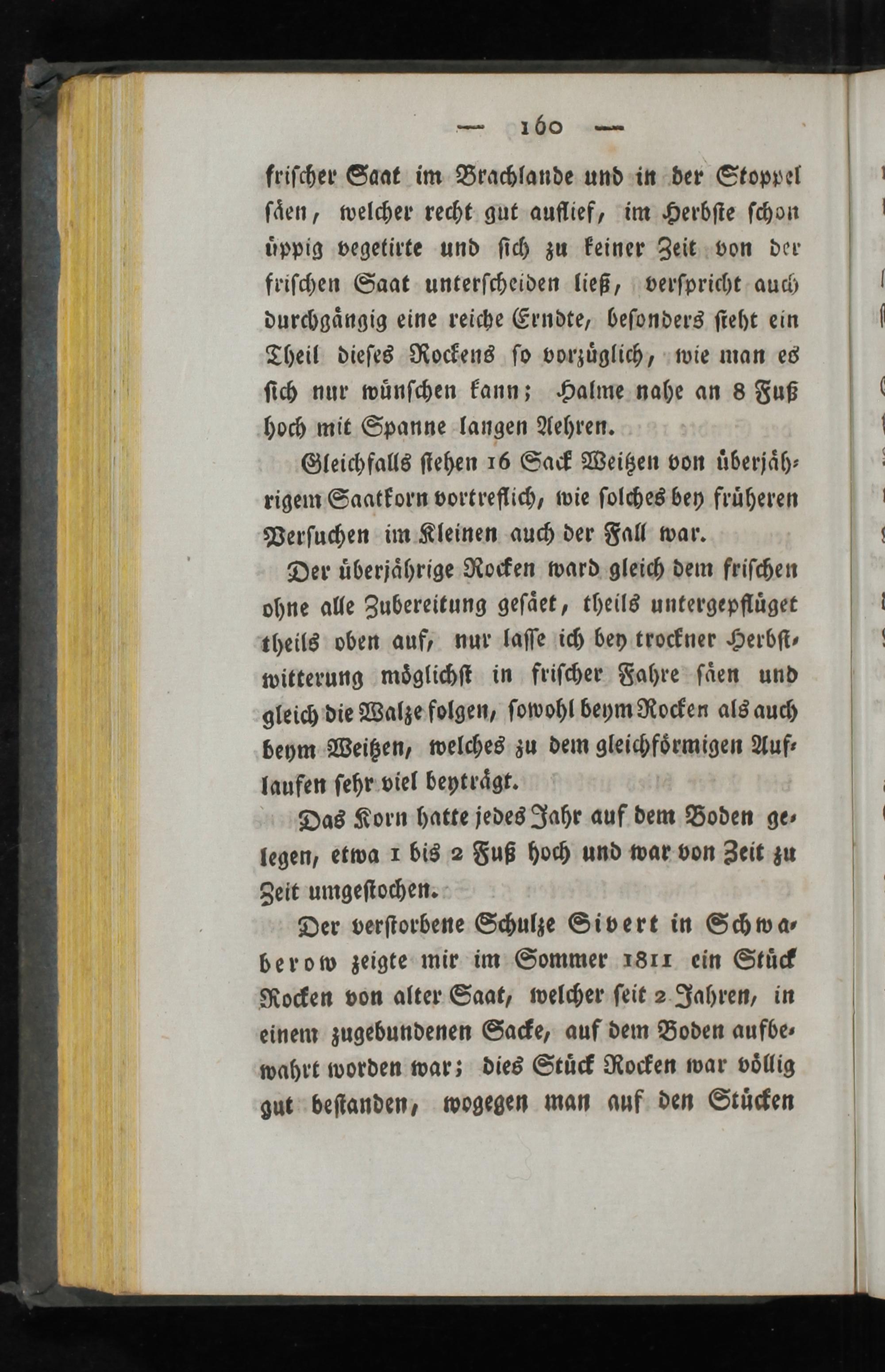 — 160 —

frischer Saat im Brachlande und in der Stoppel säen, welcher recht gut auflief, im Herbste schon üppig vegetirte und sich zu keiner Zeit von der frischen Saat unterscheiden ließ, verspricht auch durchgängig eine reiche Erndte, besonders steht ein Theil dieses Rockens so vorzüglich, wie man es sich nur wünschen kann; Halme nahe an 8 Fuß hoch mit Spanne langen Aehren.

Gleichfalls stehen 16 Sack Weitzen von überjährigem Saatkorn vortreflich, wie solches bey früheren Versuchen im Kleinen auch der Fall war.

Der überjährige Rocken ward gleich dem frischen ohne alle Zubereitung gesäet, theils untergepflüget theils oben auf, nur lasse ich bey trockner Herbstwitterung möglichst in frischer Fahre säen und gleich die Walze folgen, sowohl beym Rocken als auch beym Weitzen, welches zu dem gleichförmigen Auflaufen sehr viel beyträgt.

Das Korn hatte jedes Jahr auf dem Boden gelegen, etwa 1 bis 2 Fuß hoch und war von Zeit zu Zeit umgestochen.

Der verstorbene Schulze Sivert in Schwaberow zeigte mir im Sommer 1811 ein Stück Rocken von alter Saat, welcher seit 2 Jahren, in einem zugebundenen Sacke, auf dem Boden aufbewahrt worden war; dies Stück Rocken war völlig gut bestanden, wogegen man auf den Stücken